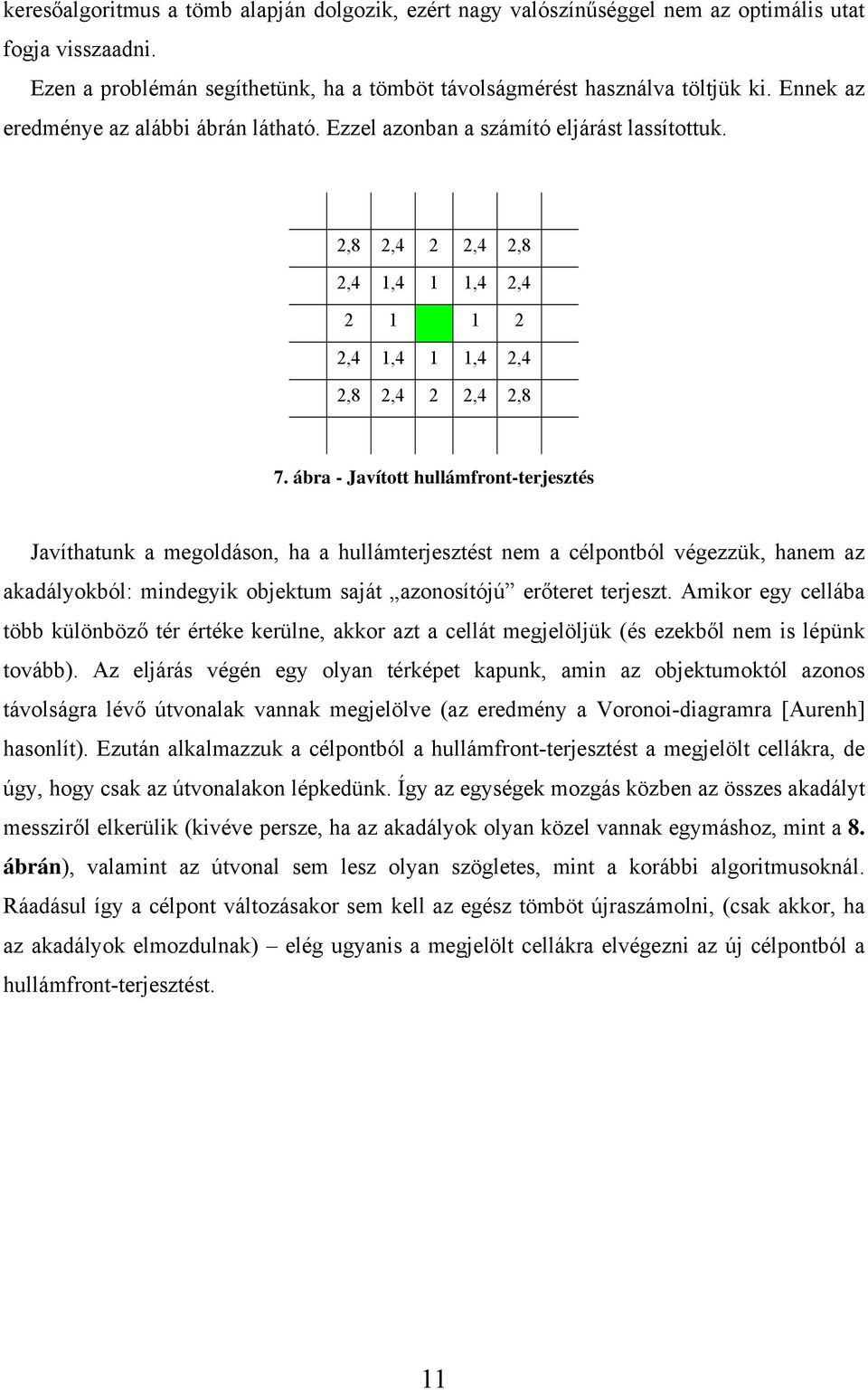 keresőalgoritmus a tömb alapján dolgozik, ezért nagy valószínűséggel nem az optimális utat fogja visszaadni.

Ezen a problémán segíthetünk, ha a tömböt távolságmérést használva töltjük ki. Ennek az eredménye az alábbi ábrán látható. Ezzel azonban a számító eljárást lassítottuk.

| 2,8 | 2,4 | 2 | 2,4 | 2,8 |
|---|---|---|---|---|
| 2,4 | 1,4 | 1 | 1,4 | 2,4 |
| 2 | 1 |  | 1 | 2 |
| 2,4 | 1,4 | 1 | 1,4 | 2,4 |
| 2,8 | 2,4 | 2 | 2,4 | 2,8 |

7. ábra - Javított hullámfront-terjesztés

Javíthatunk a megoldáson, ha a hullámterjesztést nem a célpontból végezzük, hanem az akadályokból: mindegyik objektum saját „azonosítójú” erőteret terjeszt. Amikor egy cellába több különböző tér értéke kerülne, akkor azt a cellát megjelöljük (és ezekből nem is lépünk tovább). Az eljárás végén egy olyan térképet kapunk, amin az objektumoktól azonos távolságra lévő útvonalak vannak megjelölve (az eredmény a Voronoi-diagramra [Aurenh] hasonlít). Ezután alkalmazzuk a célpontból a hullámfront-terjesztést a megjelölt cellákra, de úgy, hogy csak az útvonalakon lépkedünk. Így az egységek mozgás közben az összes akadályt messziről elkerülik (kivéve persze, ha az akadályok olyan közel vannak egymáshoz, mint a 8. ábrán), valamint az útvonal sem lesz olyan szögletes, mint a korábbi algoritmusoknál. Ráadásul így a célpont változásakor sem kell az egész tömböt újraszámolni, (csak akkor, ha az akadályok elmozdulnak) – elég ugyanis a megjelölt cellákra elvégezni az új célpontból a hullámfront-terjesztést.

11